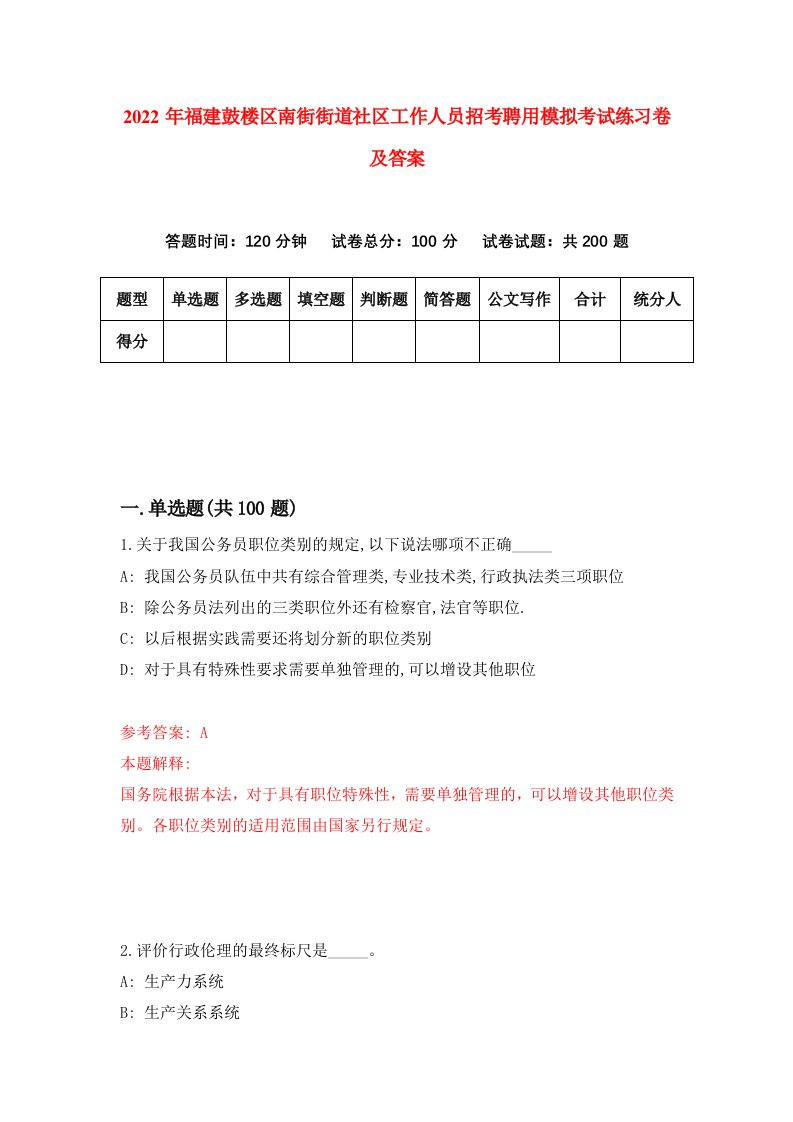 2022年福建鼓楼区南街街道社区工作人员招考聘用模拟考试练习卷及答案

答题时间：120分钟　试卷总分：100分　试卷试题：共200题

| 题型 | 单选题 | 多选题 | 填空题 | 判断题 | 简答题 | 公文写作 | 合计 | 统分人 |
|---|---|---|---|---|---|---|---|---|
| 得分 | | | | | | | | |

一.单选题(共100题)

1.关于我国公务员职位类别的规定,以下说法哪项不正确_____

A: 我国公务员队伍中共有综合管理类,专业技术类,行政执法类三项职位

B: 除公务员法列出的三类职位外还有检察官,法官等职位.

C: 以后根据实践需要还将划分新的职位类别

D: 对于具有特殊性要求需要单独管理的,可以增设其他职位

参考答案: A

本题解释:

国务院根据本法，对于具有职位特殊性，需要单独管理的，可以增设其他职位类别。各职位类别的适用范围由国家另行规定。

2.评价行政伦理的最终标尺是_____。

A: 生产力系统

B: 生产关系系统